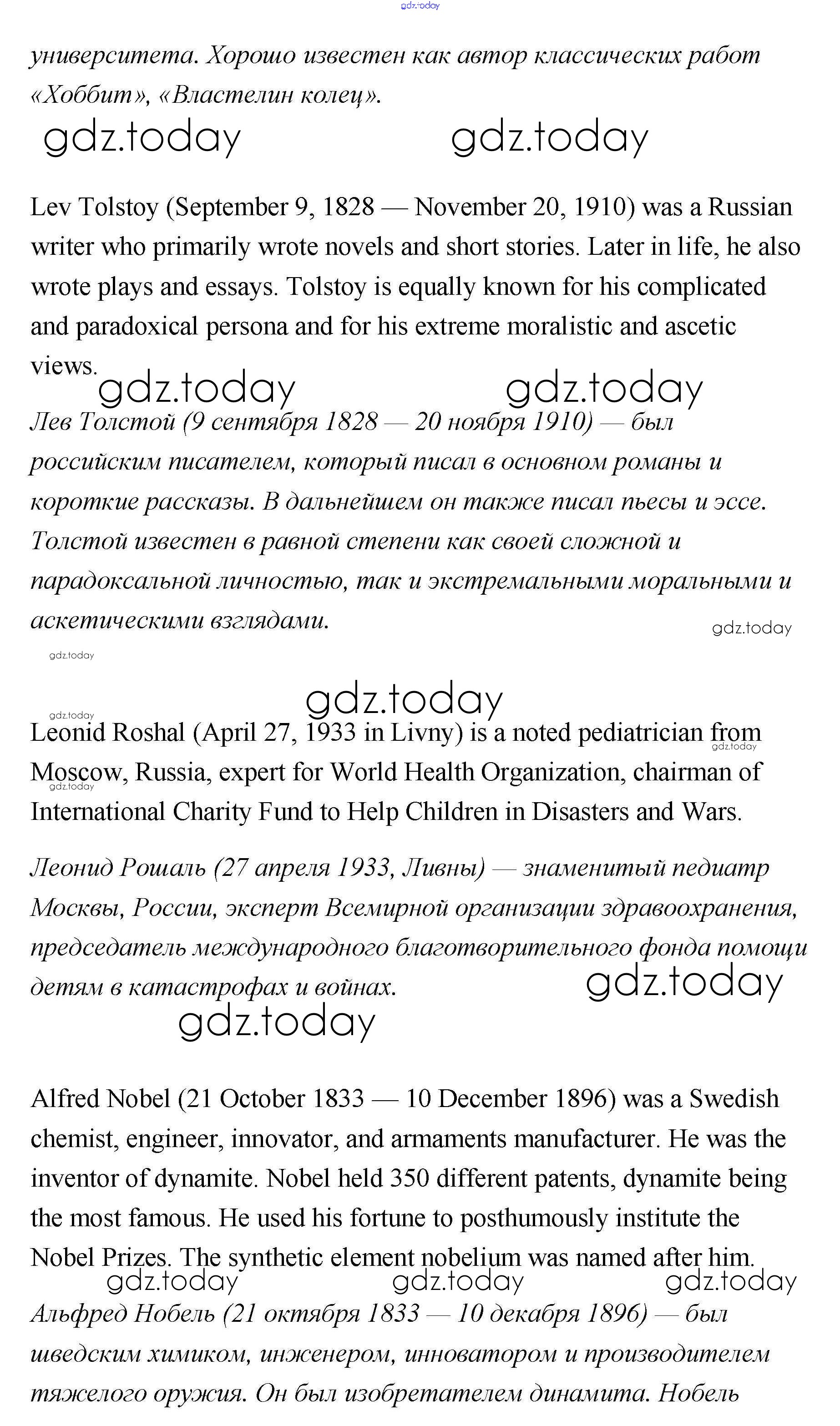 gdz.today

университета. Хорошо известен как автор классических работ «Хоббит», «Властелин колец».

gdz.today gdz.today

Lev Tolstoy (September 9, 1828 — November 20, 1910) was a Russian writer who primarily wrote novels and short stories. Later in life, he also wrote plays and essays. Tolstoy is equally known for his complicated and paradoxical persona and for his extreme moralistic and ascetic views.

gdz.today gdz.today

Лев Толстой (9 сентября 1828 — 20 ноября 1910) — был российским писателем, который писал в основном романы и короткие рассказы. В дальнейшем он также писал пьесы и эссе. Толстой известен в равной степени как своей сложной и парадоксальной личностью, так и экстремальными моральными и аскетическими взглядами.

gdz.today

gdz.today

gdz.today

gdz.today

Leonid Roshal (April 27, 1933 in Livny) is a noted pediatrician from Moscow, Russia, expert for World Health Organization, chairman of International Charity Fund to Help Children in Disasters and Wars.

gdz.today

gdz.today

Леонид Рошаль (27 апреля 1933, Ливны) — знаменитый педиатр Москвы, России, эксперт Всемирной организации здравоохранения, председатель международного благотворительного фонда помощи детям в катастрофах и войнах.

gdz.today

gdz.today

Alfred Nobel (21 October 1833 — 10 December 1896) was a Swedish chemist, engineer, innovator, and armaments manufacturer. He was the inventor of dynamite. Nobel held 350 different patents, dynamite being the most famous. He used his fortune to posthumously institute the Nobel Prizes. The synthetic element nobelium was named after him.

gdz.today gdz.today gdz.today

Альфред Нобель (21 октября 1833 — 10 декабря 1896) — был шведским химиком, инженером, инноватором и производителем тяжелого оружия. Он был изобретателем динамита. Нобель